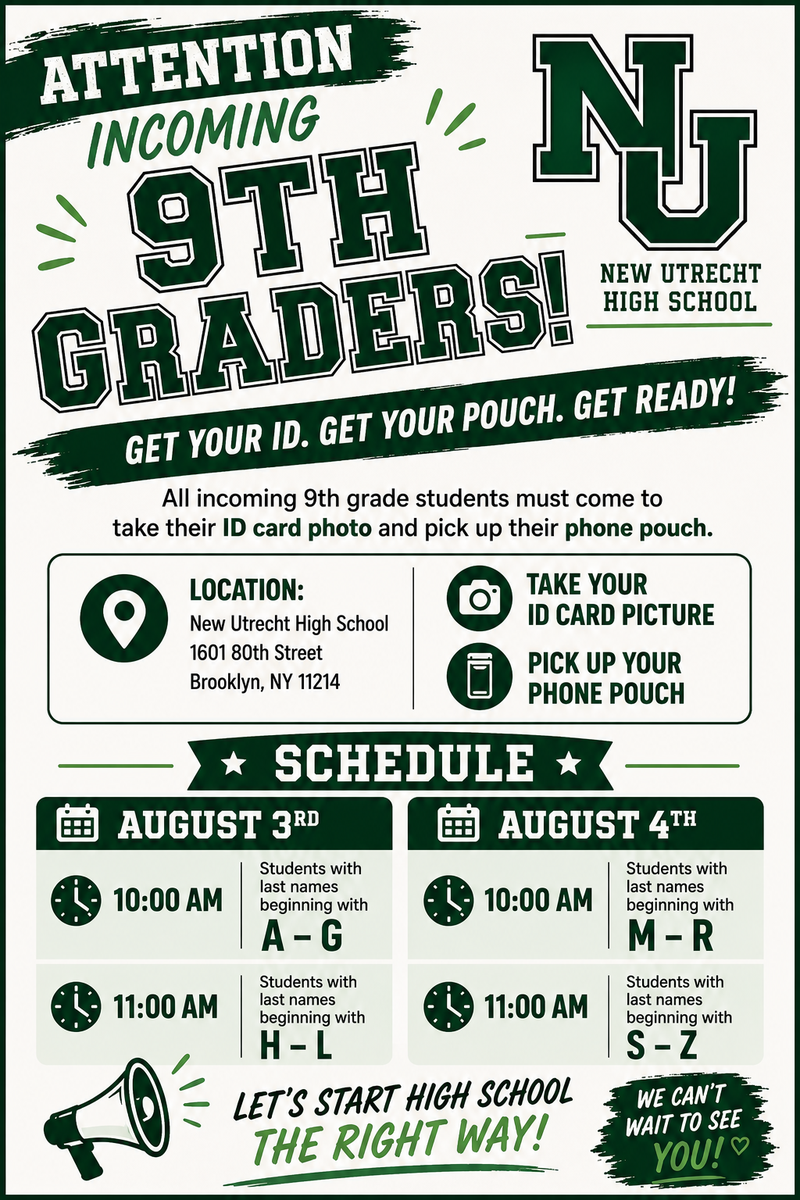 ATTENTION
INCOMING
9TH
GRADERS!

NU
NEW UTRECHT
HIGH SCHOOL

GET YOUR ID. GET YOUR POUCH. GET READY!

All incoming 9th grade students must come to take their ID card photo and pick up their phone pouch.

LOCATION:
New Utrecht High School
1601 80th Street
Brooklyn, NY 11214

TAKE YOUR
ID CARD PICTURE

PICK UP YOUR
PHONE POUCH

★ SCHEDULE ★

AUGUST 3RD

10:00 AM
Students with last names beginning with
A – G

11:00 AM
Students with last names beginning with
H – L

AUGUST 4TH

10:00 AM
Students with last names beginning with
M – R

11:00 AM
Students with last names beginning with
S – Z

LET'S START HIGH SCHOOL
THE RIGHT WAY!

WE CAN'T
WAIT TO SEE
YOU!